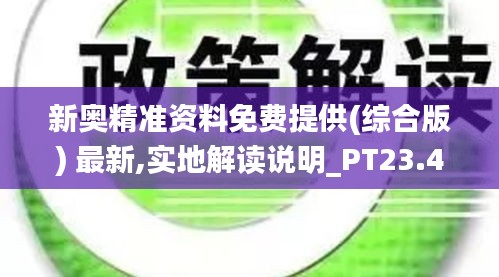 政策解读

新奥精准资料免费提供(综合版) 最新,实地解读说明_PT23.4